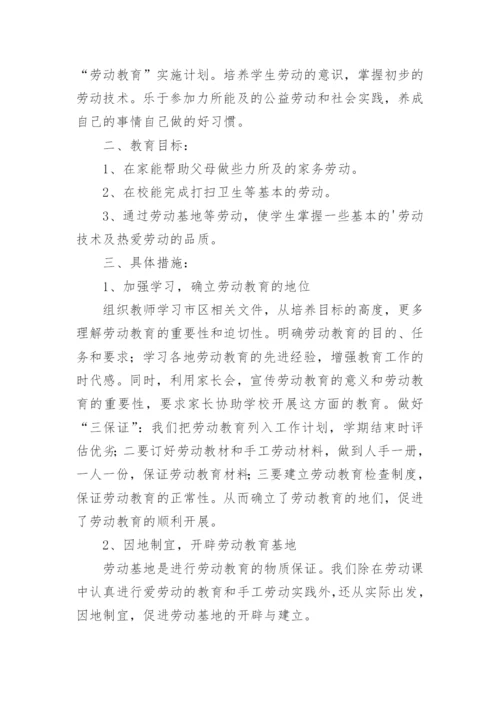 “劳动教育”实施计划。培养学生劳动的意识，掌握初步的劳动技术。乐于参加力所能及的公益劳动和社会实践，养成自己的事情自己做的好习惯。

二、教育目标：

1、在家能帮助父母做些力所及的家务劳动。

2、在校能完成打扫卫生等基本的劳动。

3、通过劳动基地等劳动，使学生掌握一些基本的'劳动技术及热爱劳动的品质。

三、具体措施：

1、加强学习，确立劳动教育的地位

组织教师学习市区相关文件，从培养目标的高度，更多理解劳动教育的重要性和迫切性。明确劳动教育的目的、任务和要求；学习各地劳动教育的先进经验，增强教育工作的时代感。同时，利用家长会，宣传劳动教育的意义和劳动教育的重要性，要求家长协助学校开展这方面的教育。做好“三保证”：我们把劳动教育列入工作计划，学期结束时评估优劣；二要订好劳动教材和手工劳动材料，做到人手一册，一人一份，保证劳动教育材料；三要建立劳动教育检查制度，保证劳动教育的正常性。从而确立了劳动教育的地们，促进了劳动教育的顺利开展。

2、因地制宜，开辟劳动教育基地

劳动基地是进行劳动教育的物质保证。我们除在劳动课中认真进行爱劳动的教育和手工劳动实践外，还从实际出发，因地制宜，促进劳动基地的开辟与建立。